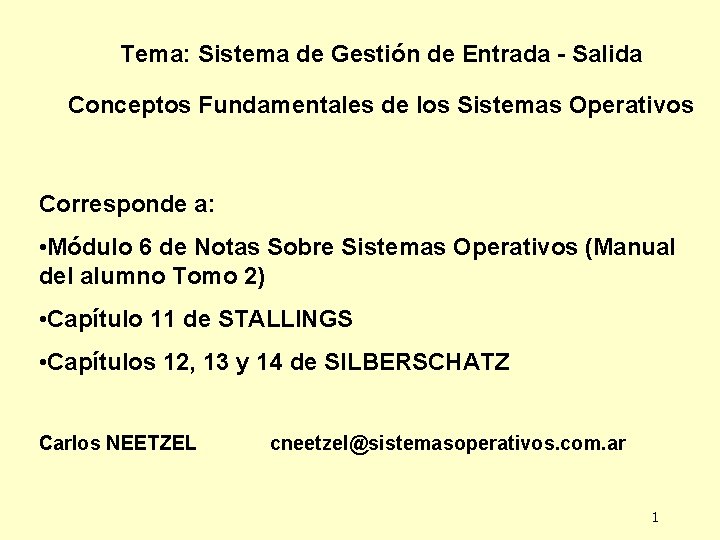 Tema: Sistema de Gestión de Entrada - Salida

Conceptos Fundamentales de los Sistemas Operativos

Corresponde a:

•Módulo 6 de Notas Sobre Sistemas Operativos (Manual del alumno Tomo 2)

•Capítulo 11 de STALLINGS

•Capítulos 12, 13 y 14 de SILBERSCHATZ

Carlos NEETZEL cneetzel@sistemasoperativos.com.ar

1